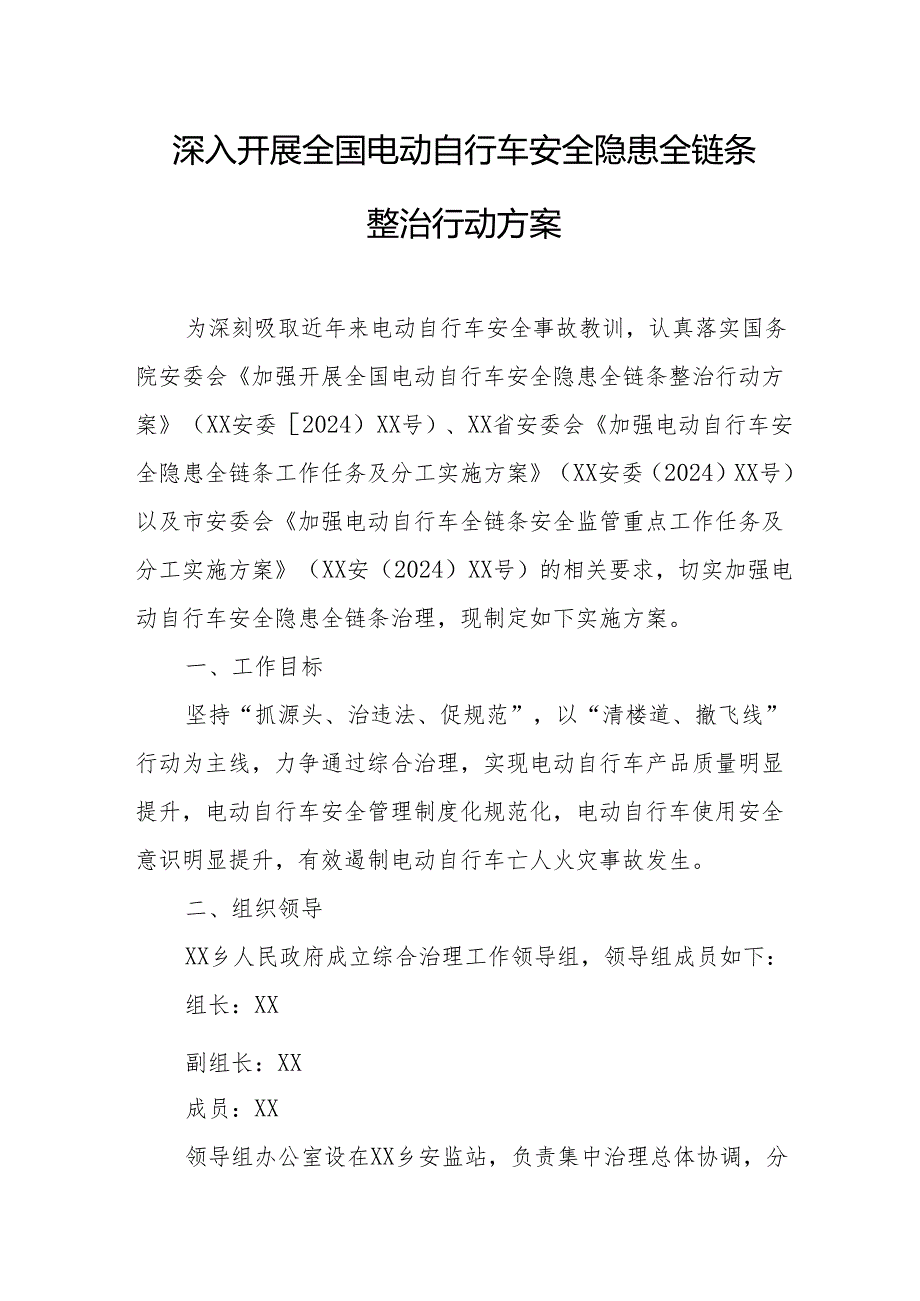 深入开展全国电动自行车安全隐患全链条整治行动方案

为深刻吸取近年来电动自行车安全事故教训，认真落实国务院安委会《加强开展全国电动自行车安全隐患全链条整治行动方案》（XX安委［2024）XX号）、XX省安委会《加强电动自行车安全隐患全链条工作任务及分工实施方案》（XX安委（2024）XX号）以及市安委会《加强电动自行车全链条安全监管重点工作任务及分工实施方案》（XX安（2024）XX号）的相关要求，切实加强电动自行车安全隐患全链条治理，现制定如下实施方案。

一、工作目标

坚持“抓源头、治违法、促规范”，以“清楼道、撤飞线”行动为主线，力争通过综合治理，实现电动自行车产品质量明显提升，电动自行车安全管理制度化规范化，电动自行车使用安全意识明显提升，有效遏制电动自行车亡人火灾事故发生。

二、组织领导

XX乡人民政府成立综合治理工作领导组，领导组成员如下：

组长：XX

副组长：XX

成员：XX

领导组办公室设在XX乡安监站，负责集中治理总体协调，分